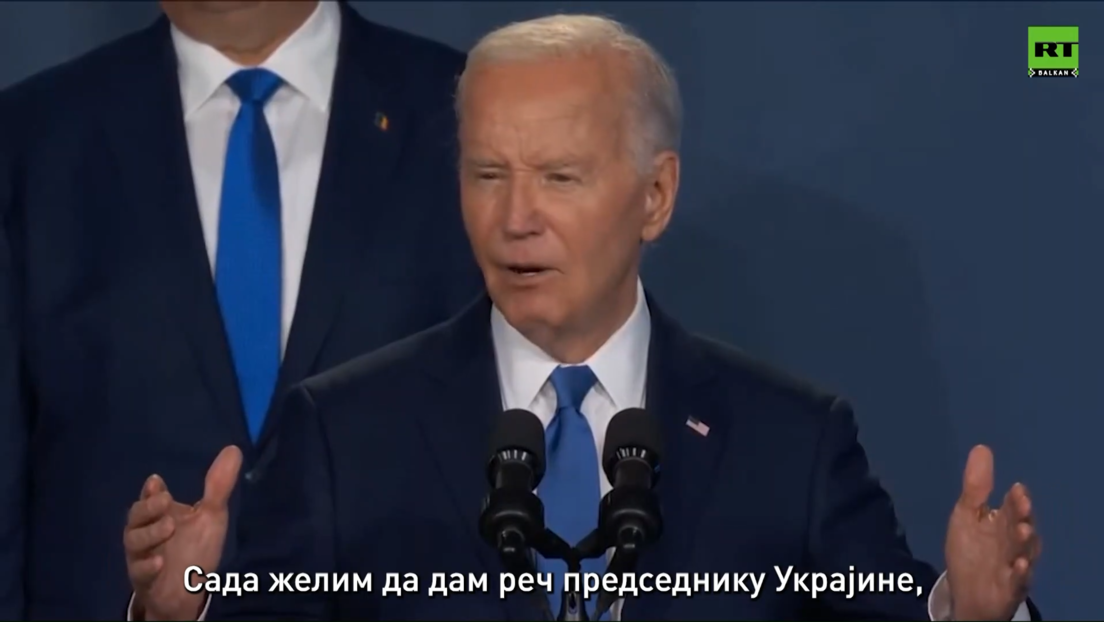 RT
BALKAN

Сада желим да дам реч председнику Украјине,